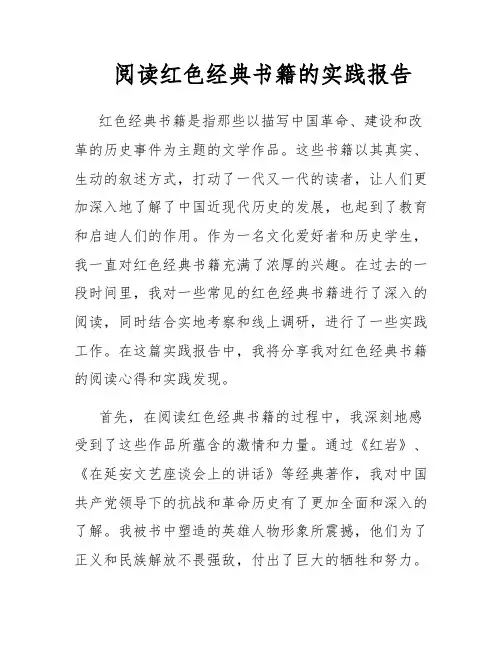 阅读红色经典书籍的实践报告

红色经典书籍是指那些以描写中国革命、建设和改革的历史事件为主题的文学作品。这些书籍以其真实、生动的叙述方式，打动了一代又一代的读者，让人们更加深入地了解了中国近现代历史的发展，也起到了教育和启迪人们的作用。作为一名文化爱好者和历史学生，我一直对红色经典书籍充满了浓厚的兴趣。在过去的一段时间里，我对一些常见的红色经典书籍进行了深入的阅读，同时结合实地考察和线上调研，进行了一些实践工作。在这篇实践报告中，我将分享我对红色经典书籍的阅读心得和实践发现。

首先，在阅读红色经典书籍的过程中，我深刻地感受到了这些作品所蕴含的激情和力量。通过《红岩》、《在延安文艺座谈会上的讲话》等经典著作，我对中国共产党领导下的抗战和革命历史有了更加全面和深入的了解。我被书中塑造的英雄人物形象所震撼，他们为了正义和民族解放不畏强敌，付出了巨大的牺牲和努力。